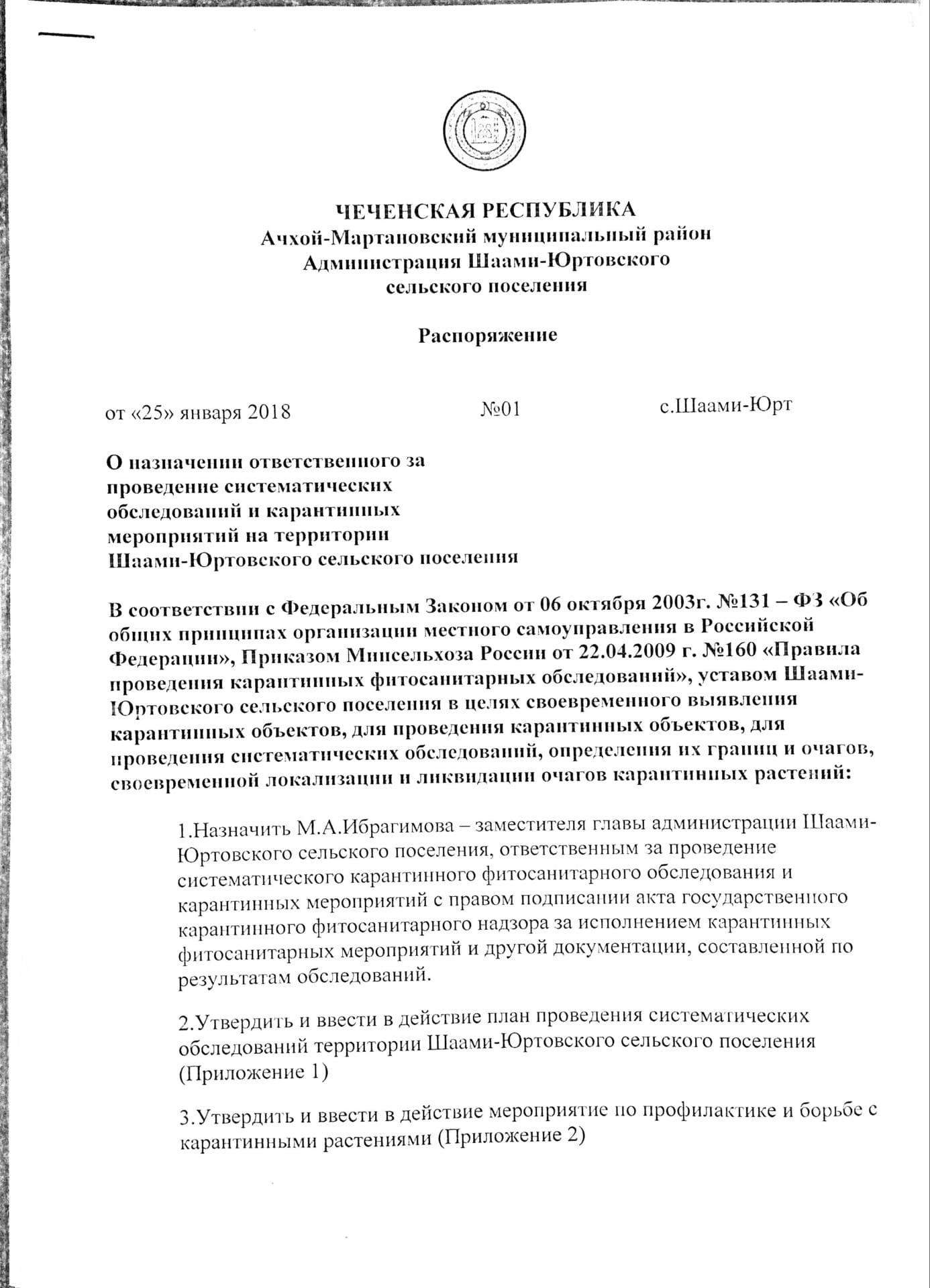 ЧЕЧЕНСКАЯ РЕСПУБЛИКА
Ачхой-Мартановский муниципальный район
Администрация Шаами-Юртовского
сельского поселения

Распоряжение

от «25» января 2018 №01 с.Шаами-Юрт

О назначении ответственного за проведение систематических обследований и карантинных мероприятий на территории Шаами-Юртовского сельского поселения

В соответствии с Федеральным Законом от 06 октября 2003г. №131 – ФЗ «Об общих принципах организации местного самоуправления в Российской Федерации», Приказом Минсельхоза России от 22.04.2009 г. №160 «Правила проведения карантинных фитосанитарных обследований», уставом Шаами-Юртовского сельского поселения в целях своевременного выявления карантинных объектов, для проведения карантинных объектов, для проведения систематических обследований, определения их границ и очагов, своевременной локализации и ликвидации очагов карантинных растений:

1.Назначить М.А.Ибрагимова – заместителя главы администрации Шаами-Юртовского сельского поселения, ответственным за проведение систематического карантинного фитосанитарного обследования и карантинных мероприятий с правом подписании акта государственного карантинного фитосанитарного надзора за исполнением карантинных фитосанитарных мероприятий и другой документации, составленной по результатам обследований.

2.Утвердить и ввести в действие план проведения систематических обследований территории Шаами-Юртовского сельского поселения (Приложение 1)

3.Утвердить и ввести в действие мероприятие по профилактике и борьбе с карантинными растениями (Приложение 2)